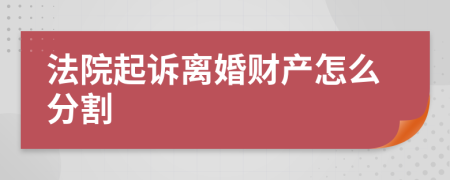 法院起诉离婚财产怎么分割